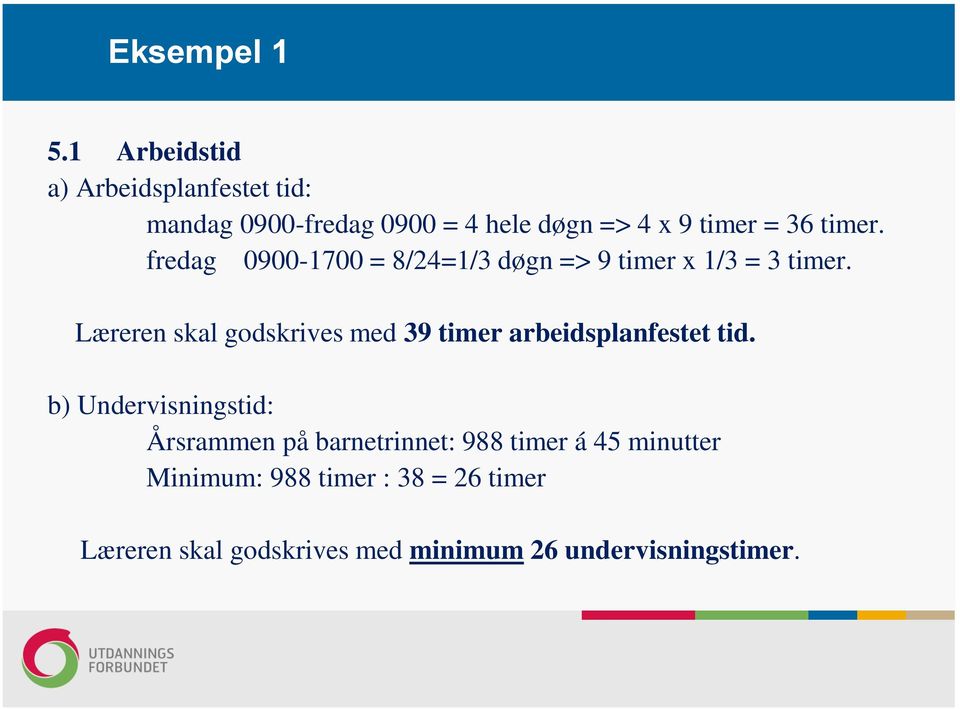 Eksempel 1

5.1 Arbeidstid

a) Arbeidsplanfestet tid:

mandag 0900-fredag 0900 = 4 hele døgn => 4 x 9 timer = 36 timer.

fredag 0900-1700 = 8/24=1/3 døgn => 9 timer x 1/3 = 3 timer.

Læreren skal godskrives med 39 timer arbeidsplanfestet tid.

b) Undervisningstid:

Årsrammen på barnetrinnet: 988 timer á 45 minutter

Minimum: 988 timer : 38 = 26 timer

Læreren skal godskrives med minimum 26 undervisningstimer.

UTDANNINGS FORBUNDET